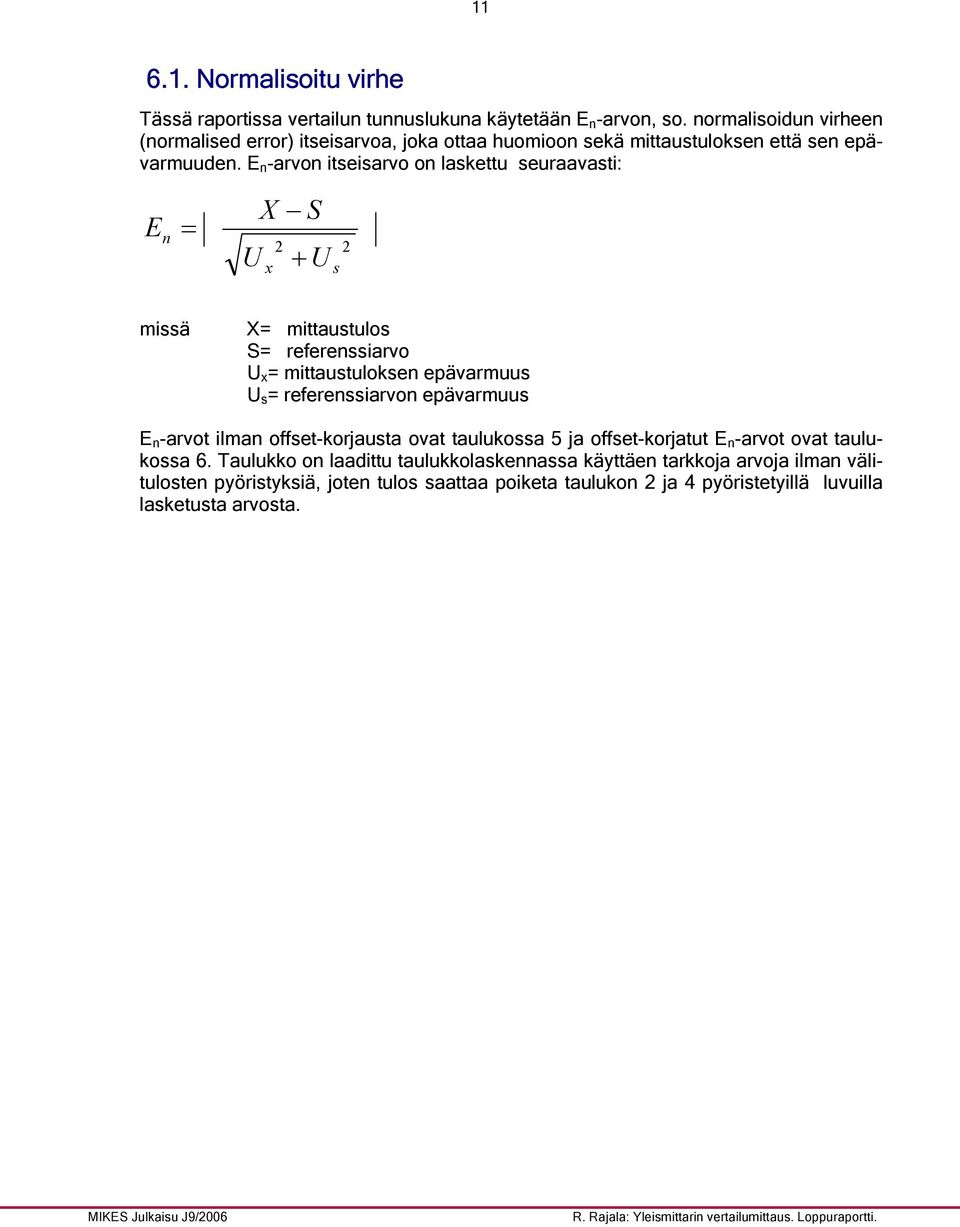 11

6.1. Normalisoitu virhe

Tässä raportissa vertailun tunnuslukuna käytetään $E_n$-arvon, so. normalisoidun virheen (normalised error) itseisarvoa, joka ottaa huomioon sekä mittaustuloksen että sen epävarmuuden. $E_n$-arvon itseisarvo on laskettu seuraavasti:

$E_n = \left| \frac{X - S}{\sqrt{U_x^2 + U_s^2}} \right|$

missä X= mittaustulos
S= referenssiarvo
$U_x$= mittaustuloksen epävarmuus
$U_s$= referenssiarvon epävarmuus

$E_n$-arvot ilman offset-korjausta ovat taulukossa 5 ja offset-korjatut $E_n$-arvot ovat taulukossa 6. Taulukko on laadittu taulukkolaskennassa käyttäen tarkkoja arvoja ilman välitulosten pyöristyksiä, joten tulos saattaa poiketa taulukon 2 ja 4 pyöristetyillä luvuilla lasketusta arvosta.

MIKES Julkaisu J9/2006

R. Rajala: Yleismittarin vertailumittaus. Loppuraportti.